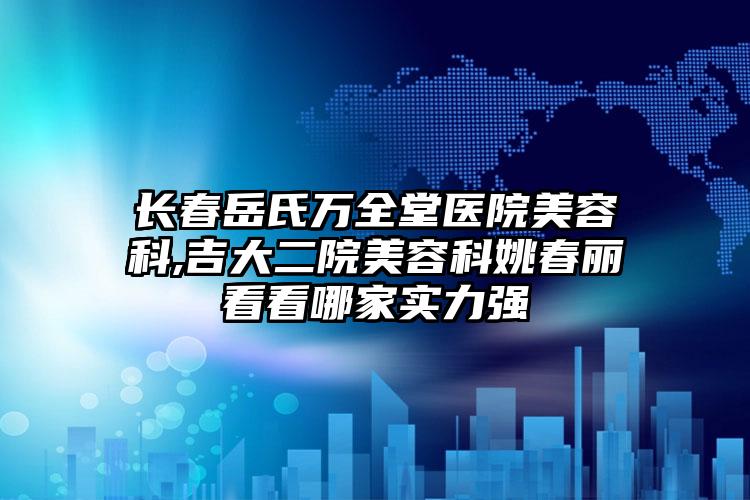 长春岳氏万全堂医院美容科,吉大二院美容科姚春丽看看哪家实力强